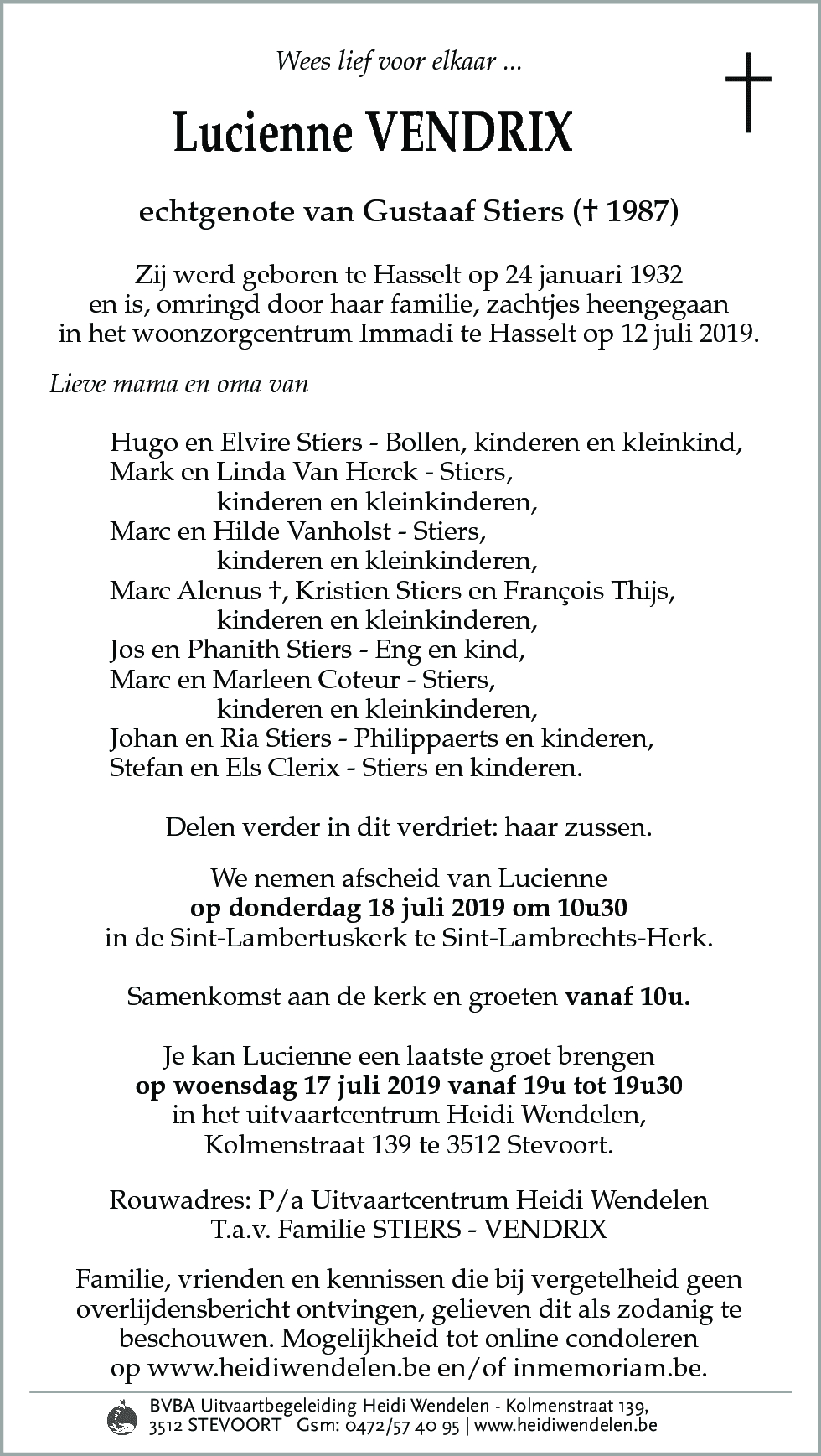 Wees lief voor elkaar ...

Lucienne VENDRIX

echtgenote van Gustaaf Stiers († 1987)

Zij werd geboren te Hasselt op 24 januari 1932
en is, omringd door haar familie, zachtjes heengegaan
in het woonzorgcentrum Immadi te Hasselt op 12 juli 2019.

Lieve mama en oma van

Hugo en Elvire Stiers - Bollen, kinderen en kleinkind,
Mark en Linda Van Herck - Stiers,
kinderen en kleinkinderen,
Marc en Hilde Vanholst - Stiers,
kinderen en kleinkinderen,
Marc Alenus †, Kristien Stiers en François Thijs,
kinderen en kleinkinderen,
Jos en Phanith Stiers - Eng en kind,
Marc en Marleen Coteur - Stiers,
kinderen en kleinkinderen,
Johan en Ria Stiers - Philippaerts en kinderen,
Stefan en Els Clerix - Stiers en kinderen.

Delen verder in dit verdriet: haar zussen.

We nemen afscheid van Lucienne
op donderdag 18 juli 2019 om 10u30
in de Sint-Lambertuskerk te Sint-Lambrechts-Herk.

Samenkomst aan de kerk en groeten vanaf 10u.

Je kan Lucienne een laatste groet brengen
op woensdag 17 juli 2019 vanaf 19u tot 19u30
in het uitvaartcentrum Heidi Wendelen,
Kolmenstraat 139 te 3512 Stevoort.

Rouwadres: P/a Uitvaartcentrum Heidi Wendelen
T.a.v. Familie STIERS - VENDRIX

Familie, vrienden en kennissen die bij vergetelheid geen overlijdensbericht ontvingen, gelieven dit als zodanig te beschouwen. Mogelijkheid tot online condoleren op www.heidiwendelen.be en/of inmemoriam.be.

BVBA Uitvaartbegeleiding Heidi Wendelen - Kolmenstraat 139,
3512 STEVOORT Gsm: 0472/57 40 95 | www.heidiwendelen.be